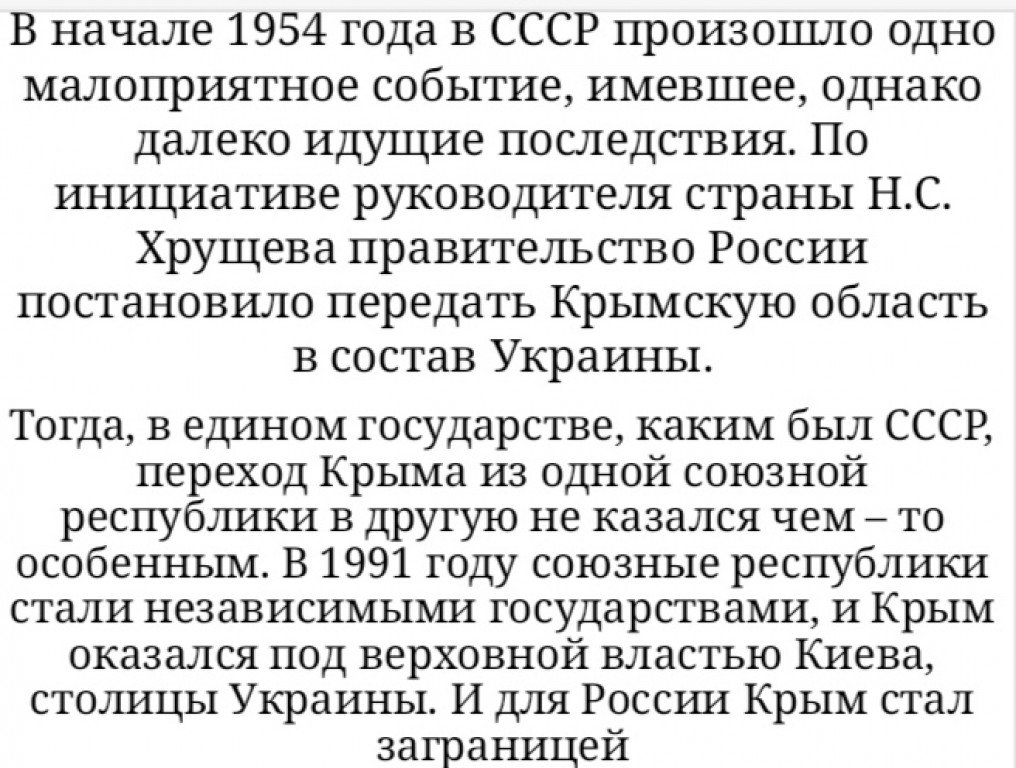 В начале 1954 года в СССР произошло одно малоприятное событие, имевшее, однако далеко идущие последствия. По инициативе руководителя страны Н.С. Хрущева правительство России постановило передать Крымскую область в состав Украины.

Тогда, в едином государстве, каким был СССР, переход Крыма из одной союзной республики в другую не казался чем – то особенным. В 1991 году союзные республики стали независимыми государствами, и Крым оказался под верховной властью Киева, столицы Украины. И для России Крым стал заграницей